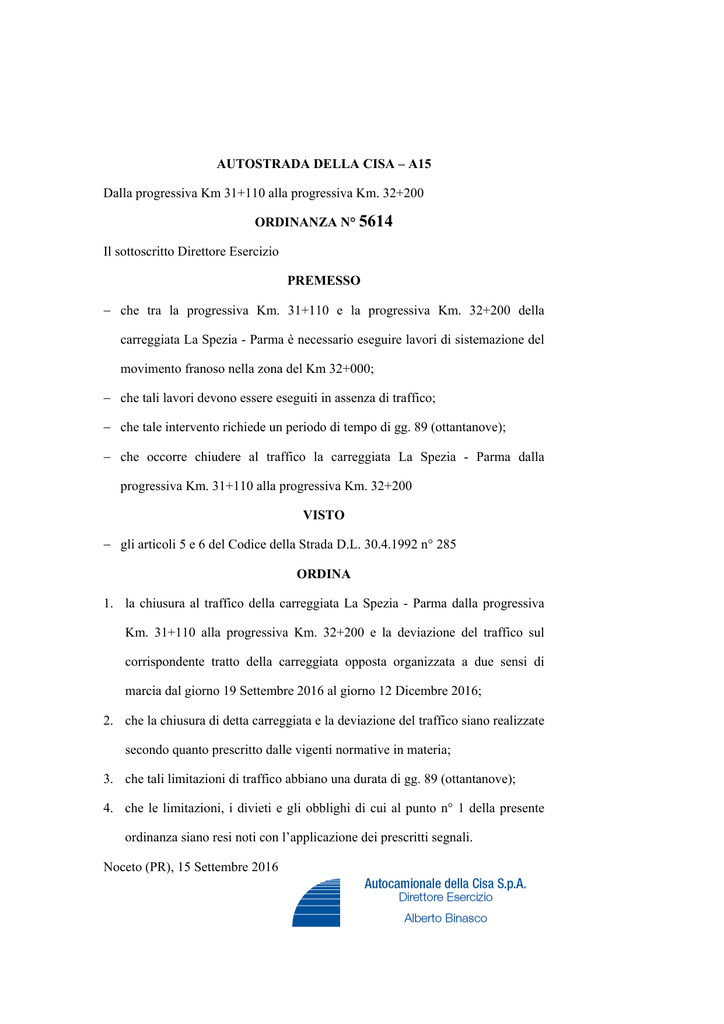 AUTOSTRADA DELLA CISA – A15

Dalla progressiva Km 31+110 alla progressiva Km. 32+200

ORDINANZA N° 5614

Il sottoscritto Direttore Esercizio

PREMESSO

– che tra la progressiva Km. 31+110 e la progressiva Km. 32+200 della carreggiata La Spezia - Parma è necessario eseguire lavori di sistemazione del movimento franoso nella zona del Km 32+000;

– che tali lavori devono essere eseguiti in assenza di traffico;

– che tale intervento richiede un periodo di tempo di gg. 89 (ottantanove);

– che occorre chiudere al traffico la carreggiata La Spezia - Parma dalla progressiva Km. 31+110 alla progressiva Km. 32+200

VISTO

– gli articoli 5 e 6 del Codice della Strada D.L. 30.4.1992 n° 285

ORDINA

1. la chiusura al traffico della carreggiata La Spezia - Parma dalla progressiva Km. 31+110 alla progressiva Km. 32+200 e la deviazione del traffico sul corrispondente tratto della carreggiata opposta organizzata a due sensi di marcia dal giorno 19 Settembre 2016 al giorno 12 Dicembre 2016;

2. che la chiusura di detta carreggiata e la deviazione del traffico siano realizzate secondo quanto prescritto dalle vigenti normative in materia;

3. che tali limitazioni di traffico abbiano una durata di gg. 89 (ottantanove);

4. che le limitazioni, i divieti e gli obblighi di cui al punto n° 1 della presente ordinanza siano resi noti con l'applicazione dei prescritti segnali.

Noceto (PR), 15 Settembre 2016

Autocamionale della Cisa S.p.A.
Direttore Esercizio
Alberto Binasco